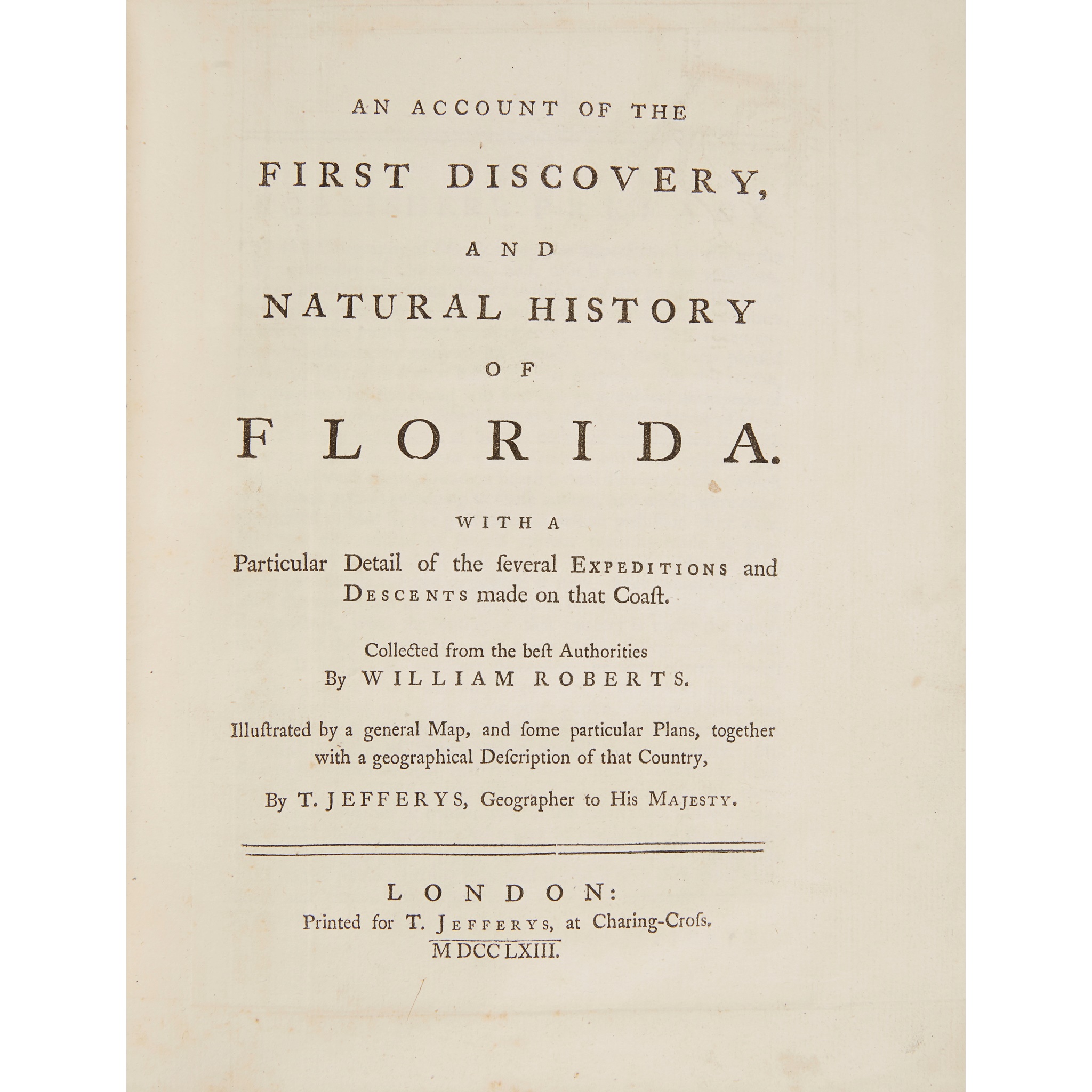 AN ACCOUNT OF THE

FIRST DISCOVERY,

AND

NATURAL HISTORY

OF

FLORIDA.

WITH A

Particular Detail of the ſeveral EXPEDITIONS and DESCENTS made on that Coaſt.

Collected from the beſt Authorities
By WILLIAM ROBERTS.

Illuſtrated by a general Map, and ſome particular Plans, together with a geographical Deſcription of that Country,

By T. JEFFERYS, Geographer to His MAJESTY.

LONDON:
Printed for T. JEFFERYS, at Charing-Croſs.
MDCCLXIII.